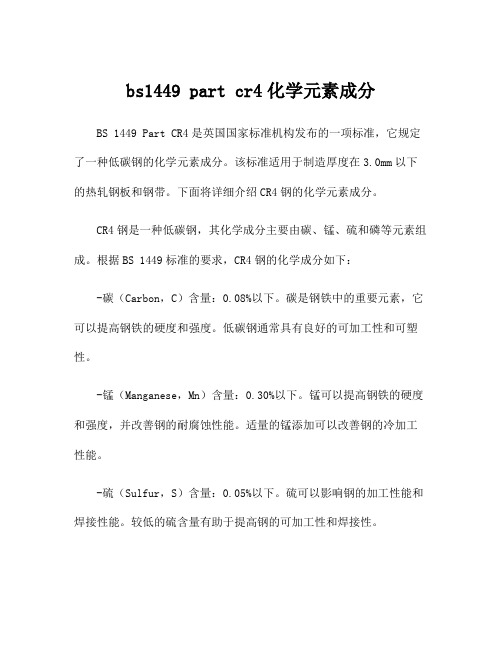 bs1449 part cr4 化学元素成分

BS 1449 Part CR4 是英国国家标准机构发布的一项标准，它规定了一种低碳钢的化学元素成分。该标准适用于制造厚度在 3.0mm 以下的热轧钢板和钢带。下面将详细介绍 CR4 钢的化学元素成分。

CR4 钢是一种低碳钢，其化学成分主要由碳、锰、硫和磷等元素组成。根据 BS 1449 标准的要求，CR4 钢的化学成分如下：

-碳（Carbon，C）含量：0.08%以下。碳是钢铁中的重要元素，它可以提高钢铁的硬度和强度。低碳钢通常具有良好的可加工性和可塑性。

-锰（Manganese，Mn）含量：0.30%以下。锰可以提高钢铁的硬度和强度，并改善钢的耐腐蚀性能。适量的锰添加可以改善钢的冷加工性能。

-硫（Sulfur，S）含量：0.05%以下。硫可以影响钢的加工性能和焊接性能。较低的硫含量有助于提高钢的可加工性和焊接性。